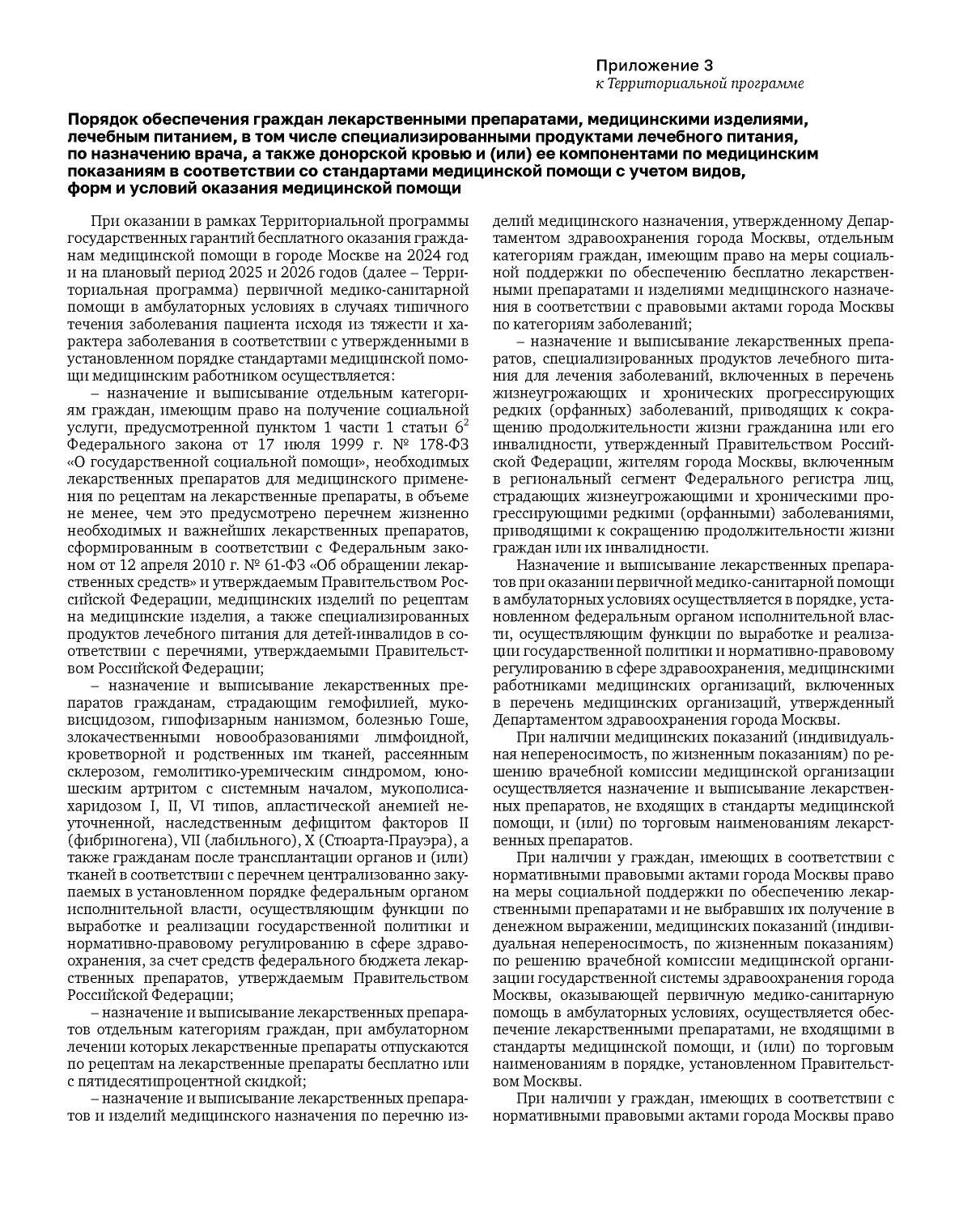 Приложение 3
к Территориальной программе

Порядок обеспечения граждан лекарственными препаратами, медицинскими изделиями, лечебным питанием, в том числе специализированными продуктами лечебного питания, по назначению врача, а также донорской кровью и (или) ее компонентами по медицинским показаниям в соответствии со стандартами медицинской помощи с учетом видов, форм и условий оказания медицинской помощи

При оказании в рамках Территориальной программы государственных гарантий бесплатного оказания гражданам медицинской помощи в городе Москве на 2024 год и на плановый период 2025 и 2026 годов (далее – Территориальная программа) первичной медико-санитарной помощи в амбулаторных условиях в случаях типичного течения заболевания пациента исходя из тяжести и характера заболевания в соответствии с утвержденными в установленном порядке стандартами медицинской помощи медицинским работником осуществляется:

– назначение и выписывание отдельным категориям граждан, имеющим право на получение социальной услуги, предусмотренной пунктом 1 части 1 статьи $6^2$ Федерального закона от 17 июля 1999 г. № 178-ФЗ «О государственной социальной помощи», необходимых лекарственных препаратов для медицинского применения по рецептам на лекарственные препараты, в объеме не менее, чем это предусмотрено перечнем жизненно необходимых и важнейших лекарственных препаратов, сформированным в соответствии с Федеральным законом от 12 апреля 2010 г. № 61-ФЗ «Об обращении лекарственных средств» и утверждаемым Правительством Российской Федерации, медицинских изделий по рецептам на медицинские изделия, а также специализированных продуктов лечебного питания для детей-инвалидов в соответствии с перечнями, утверждаемыми Правительством Российской Федерации;

– назначение и выписывание лекарственных препаратов гражданам, страдающим гемофилией, муковисцидозом, гипофизарным нанизмом, болезнью Гоше, злокачественными новообразованиями лимфоидной, кроветворной и родственных им тканей, рассеянным склерозом, гемолитико-уремическим синдромом, юношеским артритом с системным началом, мукополисахаридозом I, II, VI типов, апластической анемией неуточненной, наследственным дефицитом факторов II (фибриногена), VII (лабильного), X (Стюарта-Прауэра), а также гражданам после трансплантации органов и (или) тканей в соответствии с перечнем централизованно закупаемых в установленном порядке федеральным органом исполнительной власти, осуществляющим функции по выработке и реализации государственной политики и нормативно-правовому регулированию в сфере здравоохранения, за счет средств федерального бюджета лекарственных препаратов, утверждаемым Правительством Российской Федерации;

– назначение и выписывание лекарственных препаратов отдельным категориям граждан, при амбулаторном лечении которых лекарственные препараты отпускаются по рецептам на лекарственные препараты бесплатно или с пятидесятипроцентной скидкой;

– назначение и выписывание лекарственных препаратов и изделий медицинского назначения по перечню изделий медицинского назначения, утвержденному Департаментом здравоохранения города Москвы, отдельным категориям граждан, имеющим право на меры социальной поддержки по обеспечению бесплатно лекарственными препаратами и изделиями медицинского назначения в соответствии с правовыми актами города Москвы по категориям заболеваний;

– назначение и выписывание лекарственных препаратов, специализированных продуктов лечебного питания для лечения заболеваний, включенных в перечень жизнеугрожающих и хронических прогрессирующих редких (орфанных) заболеваний, приводящих к сокращению продолжительности жизни гражданина или его инвалидности, утвержденный Правительством Российской Федерации, жителям города Москвы, включенным в региональный сегмент Федерального регистра лиц, страдающих жизнеугрожающими и хроническими прогрессирующими редкими (орфанными) заболеваниями, приводящими к сокращению продолжительности жизни граждан или их инвалидности.

Назначение и выписывание лекарственных препаратов при оказании первичной медико-санитарной помощи в амбулаторных условиях осуществляется в порядке, установленном федеральным органом исполнительной власти, осуществляющим функции по выработке и реализации государственной политики и нормативно-правовому регулированию в сфере здравоохранения, медицинскими работниками медицинских организаций, включенных в перечень медицинских организаций, утвержденный Департаментом здравоохранения города Москвы.

При наличии медицинских показаний (индивидуальная непереносимость, по жизненным показаниям) по решению врачебной комиссии медицинской организации осуществляется назначение и выписывание лекарственных препаратов, не входящих в стандарты медицинской помощи, и (или) по торговым наименованиям лекарственных препаратов.

При наличии у граждан, имеющих в соответствии с нормативными правовыми актами города Москвы право на меры социальной поддержки по обеспечению лекарственными препаратами и не выбравших их получение в денежном выражении, медицинских показаний (индивидуальная непереносимость, по жизненным показаниям) по решению врачебной комиссии медицинской организации государственной системы здравоохранения города Москвы, оказывающей первичную медико-санитарную помощь в амбулаторных условиях, осуществляется обеспечение лекарственными препаратами, не входящими в стандарты медицинской помощи, и (или) по торговым наименованиям в порядке, установленном Правительством Москвы.

При наличии у граждан, имеющих в соответствии с нормативными правовыми актами города Москвы право